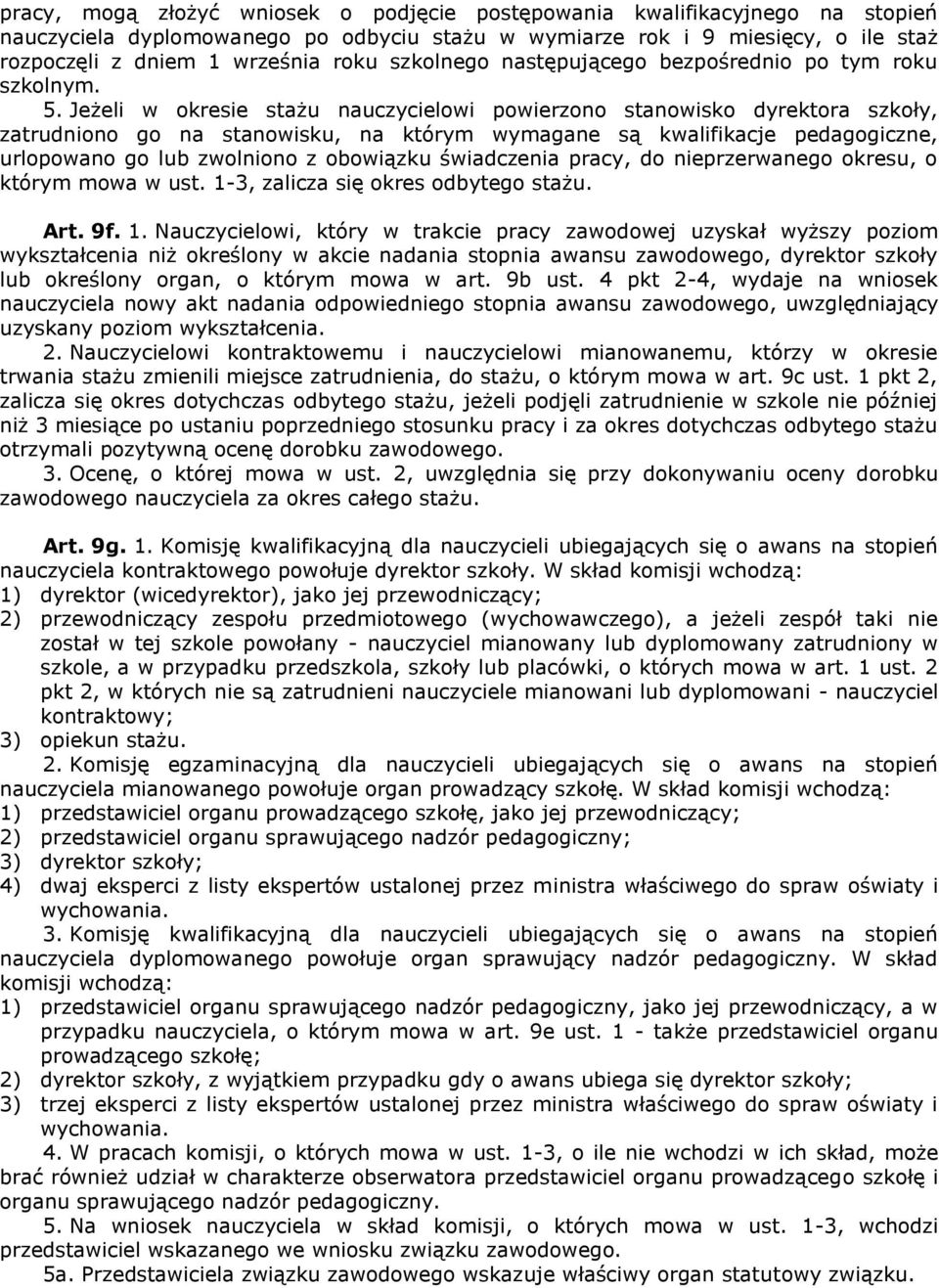 pracy, mogą złożyć wniosek o podjęcie postępowania kwalifikacyjnego na stopień nauczyciela dyplomowanego po odbyciu stażu w wymiarze rok i 9 miesięcy, o ile staż rozpoczęli z dniem 1 września roku szkolnego następującego bezpośrednio po tym roku szkolnym.

5. Jeżeli w okresie stażu nauczycielowi powierzono stanowisko dyrektora szkoły, zatrudniono go na stanowisku, na którym wymagane są kwalifikacje pedagogiczne, urlopowano go lub zwolniono z obowiązku świadczenia pracy, do nieprzerwanego okresu, o którym mowa w ust. 1-3, zalicza się okres odbytego stażu.

Art. 9f. 1. Nauczycielowi, który w trakcie pracy zawodowej uzyskał wyższy poziom wykształcenia niż określony w akcie nadania stopnia awansu zawodowego, dyrektor szkoły lub określony organ, o którym mowa w art. 9b ust. 4 pkt 2-4, wydaje na wniosek nauczyciela nowy akt nadania odpowiedniego stopnia awansu zawodowego, uwzględniający uzyskany poziom wykształcenia.

2. Nauczycielowi kontraktowemu i nauczycielowi mianowanemu, którzy w okresie trwania stażu zmienili miejsce zatrudnienia, do stażu, o którym mowa w art. 9c ust. 1 pkt 2, zalicza się okres dotychczas odbytego stażu, jeżeli podjęli zatrudnienie w szkole nie później niż 3 miesiące po ustaniu poprzedniego stosunku pracy i za okres dotychczas odbytego stażu otrzymali pozytywną ocenę dorobku zawodowego.

3. Ocenę, o której mowa w ust. 2, uwzględnia się przy dokonywaniu oceny dorobku zawodowego nauczyciela za okres całego stażu.

Art. 9g. 1. Komisję kwalifikacyjną dla nauczycieli ubiegających się o awans na stopień nauczyciela kontraktowego powołuje dyrektor szkoły. W skład komisji wchodzą:
1) dyrektor (wicedyrektor), jako jej przewodniczący;
2) przewodniczący zespołu przedmiotowego (wychowawczego), a jeżeli zespół taki nie został w tej szkole powołany - nauczyciel mianowany lub dyplomowany zatrudniony w szkole, a w przypadku przedszkola, szkoły lub placówki, o których mowa w art. 1 ust. 2 pkt 2, w których nie są zatrudnieni nauczyciele mianowani lub dyplomowani - nauczyciel kontraktowy;
3) opiekun stażu.

2. Komisję egzaminacyjną dla nauczycieli ubiegających się o awans na stopień nauczyciela mianowanego powołuje organ prowadzący szkołę. W skład komisji wchodzą:
1) przedstawiciel organu prowadzącego szkołę, jako jej przewodniczący;
2) przedstawiciel organu sprawującego nadzór pedagogiczny;
3) dyrektor szkoły;
4) dwaj eksperci z listy ekspertów ustalonej przez ministra właściwego do spraw oświaty i wychowania.

3. Komisję kwalifikacyjną dla nauczycieli ubiegających się o awans na stopień nauczyciela dyplomowanego powołuje organ sprawujący nadzór pedagogiczny. W skład komisji wchodzą:
1) przedstawiciel organu sprawującego nadzór pedagogiczny, jako jej przewodniczący, a w przypadku nauczyciela, o którym mowa w art. 9e ust. 1 - także przedstawiciel organu prowadzącego szkołę;
2) dyrektor szkoły, z wyjątkiem przypadku gdy o awans ubiega się dyrektor szkoły;
3) trzej eksperci z listy ekspertów ustalonej przez ministra właściwego do spraw oświaty i wychowania.

4. W pracach komisji, o których mowa w ust. 1-3, o ile nie wchodzi w ich skład, może brać również udział w charakterze obserwatora przedstawiciel organu prowadzącego szkołę i organu sprawującego nadzór pedagogiczny.

5. Na wniosek nauczyciela w skład komisji, o których mowa w ust. 1-3, wchodzi przedstawiciel wskazanego we wniosku związku zawodowego.

5a. Przedstawiciela związku zawodowego wskazuje właściwy organ statutowy związku.